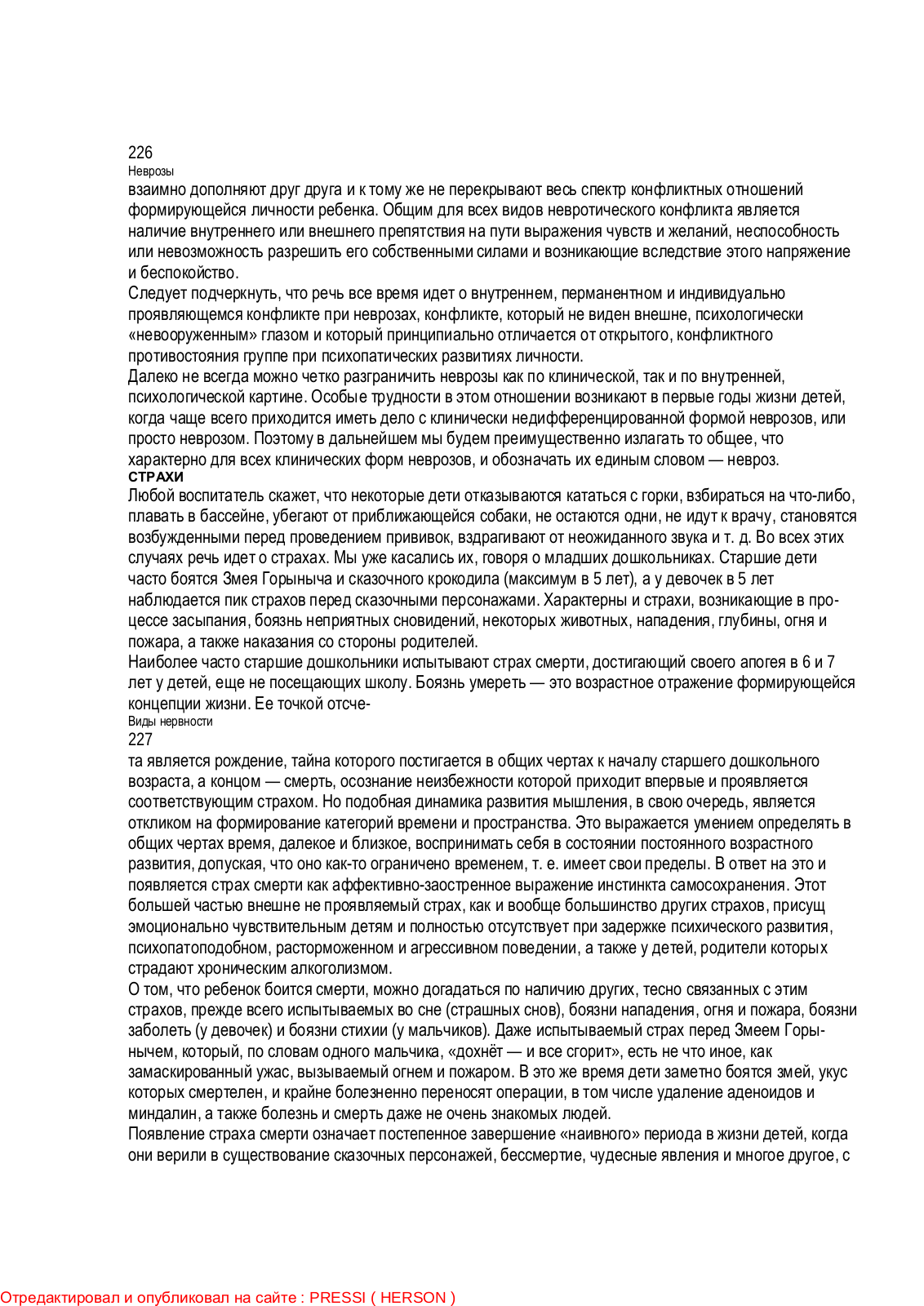 226
Неврозы
взаимно дополняют друг друга и к тому же не перекрывают весь спектр конфликтных отношений формирующейся личности ребенка. Общим для всех видов невротического конфликта является наличие внутреннего или внешнего препятствия на пути выражения чувств и желаний, неспособность или невозможность разрешить его собственными силами и возникающие вследствие этого напряжение и беспокойство.
Следует подчеркнуть, что речь все время идет о внутреннем, перманентном и индивидуально проявляющемся конфликте при неврозах, конфликте, который не виден внешне, психологически «невооруженным» глазом и который принципиально отличается от открытого, конфликтного противостояния группе при психопатических развитиях личности.
Далеко не всегда можно четко разграничить неврозы как по клинической, так и по внутренней, психологической картине. Особые трудности в этом отношении возникают в первые годы жизни детей, когда чаще всего приходится иметь дело с клинически недифференцированной формой неврозов, или просто неврозом. Поэтому в дальнейшем мы будем преимущественно излагать то общее, что характерно для всех клинических форм неврозов, и обозначать их единым словом — невроз.
СТРАХИ
Любой воспитатель скажет, что некоторые дети отказываются кататься с горки, взбираться на что-либо, плавать в бассейне, убегают от приближающейся собаки, не остаются одни, не идут к врачу, становятся возбужденными перед проведением прививок, вздрагивают от неожиданного звука и т. д. Во всех этих случаях речь идет о страхах. Мы уже касались их, говоря о младших дошкольниках. Старшие дети часто боятся Змея Горыныча и сказочного крокодила (максимум в 5 лет), а у девочек в 5 лет наблюдается пик страхов перед сказочными персонажами. Характерны и страхи, возникающие в процессе засыпания, боязнь неприятных сновидений, некоторых животных, нападения, глубины, огня и пожара, а также наказания со стороны родителей.
Наиболее часто старшие дошкольники испытывают страх смерти, достигающий своего апогея в 6 и 7 лет у детей, еще не посещающих школу. Боязнь умереть — это возрастное отражение формирующейся концепции жизни. Ее точкой отсче-
Виды нервности
227
та является рождение, тайна которого постигается в общих чертах к началу старшего дошкольного возраста, а концом — смерть, осознание неизбежности которой приходит впервые и проявляется соответствующим страхом. Но подобная динамика развития мышления, в свою очередь, является откликом на формирование категорий времени и пространства. Это выражается умением определять в общих чертах время, далекое и близкое, воспринимать себя в состоянии постоянного возрастного развития, допуская, что оно как-то ограничено временем, т. е. имеет свои пределы. В ответ на это и появляется страх смерти как аффективно-заостренное выражение инстинкта самосохранения. Этот большей частью внешне не проявляемый страх, как и вообще большинство других страхов, присущ эмоционально чувствительным детям и полностью отсутствует при задержке психического развития, психопатоподобном, расторможенном и агрессивном поведении, а также у детей, родители которых страдают хроническим алкоголизмом.
О том, что ребенок боится смерти, можно догадаться по наличию других, тесно связанных с этим страхов, прежде всего испытываемых во сне (страшных снов), боязни нападения, огня и пожара, боязни заболеть (у девочек) и боязни стихии (у мальчиков). Даже испытываемый страх перед Змеем Горынычем, который, по словам одного мальчика, «дохнёт — и все сгорит», есть не что иное, как замаскированный ужас, вызываемый огнем и пожаром. В это же время дети заметно боятся змей, укус которых смертелен, и крайне болезненно переносят операции, в том числе удаление аденоидов и миндалин, а также болезнь и смерть даже не очень знакомых людей.
Появление страха смерти означает постепенное завершение «наивного» периода в жизни детей, когда они верили в существование сказочных персонажей, бессмертие, чудесные явления и многое другое, с

Отредактировал и опубликовал на сайте : PRESSI ( HERSON )